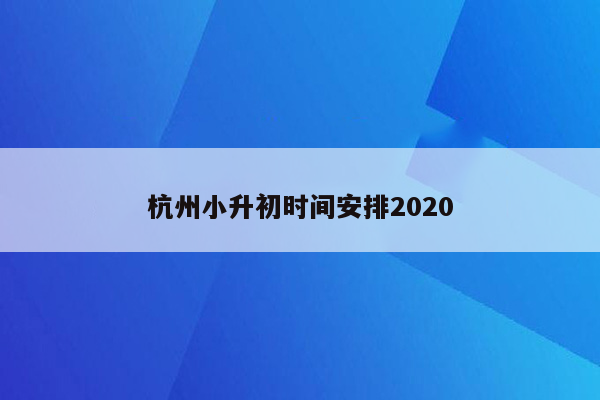 杭州小升初时间安排2020